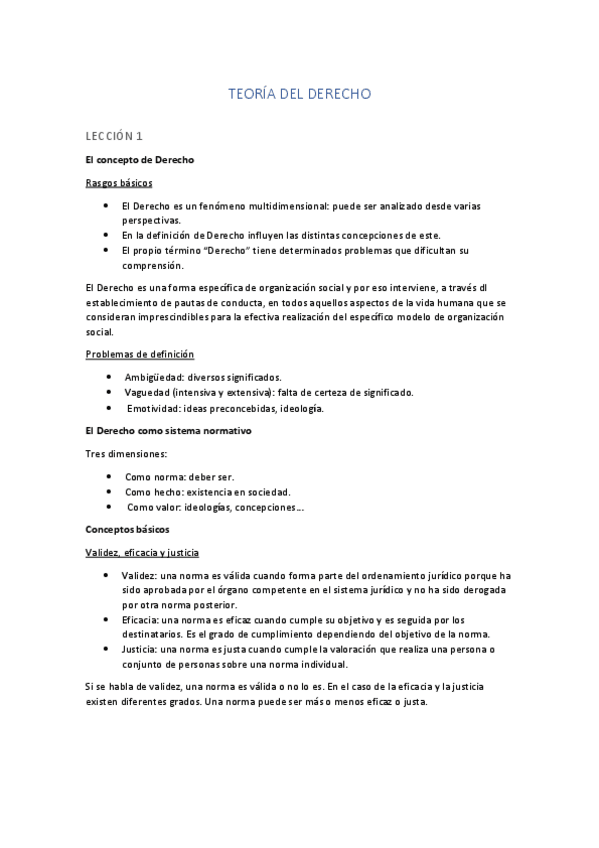 TEORÍA DEL DERECHO

LECCIÓN 1

El concepto de Derecho

Rasgos básicos

- El Derecho es un fenómeno multidimensional: puede ser analizado desde varias perspectivas.
- En la definición de Derecho influyen las distintas concepciones de este.
- El propio término "Derecho" tiene determinados problemas que dificultan su comprensión.

El Derecho es una forma específica de organización social y por eso interviene, a través dl establecimiento de pautas de conducta, en todos aquellos aspectos de la vida humana que se consideran imprescindibles para la efectiva realización del específico modelo de organización social.

Problemas de definición

- Ambigüedad: diversos significados.
- Vaguedad (intensiva y extensiva): falta de certeza de significado.
- Emotividad: ideas preconcebidas, ideología.

El Derecho como sistema normativo

Tres dimensiones:

- Como norma: deber ser.
- Como hecho: existencia en sociedad.
- Como valor: ideologías, concepciones...

Conceptos básicos

Validez, eficacia y justicia

- Validez: una norma es válida cuando forma parte del ordenamiento jurídico porque ha sido aprobada por el órgano competente en el sistema jurídico y no ha sido derogada por otra norma posterior.
- Eficacia: una norma es eficaz cuando cumple su objetivo y es seguida por los destinatarios. Es el grado de cumplimiento dependiendo del objetivo de la norma.
- Justicia: una norma es justa cuando cumple la valoración que realiza una persona o conjunto de personas sobre una norma individual.

Si se habla de validez, una norma es válida o no lo es. En el caso de la eficacia y la justicia existen diferentes grados. Una norma puede ser más o menos eficaz o justa.